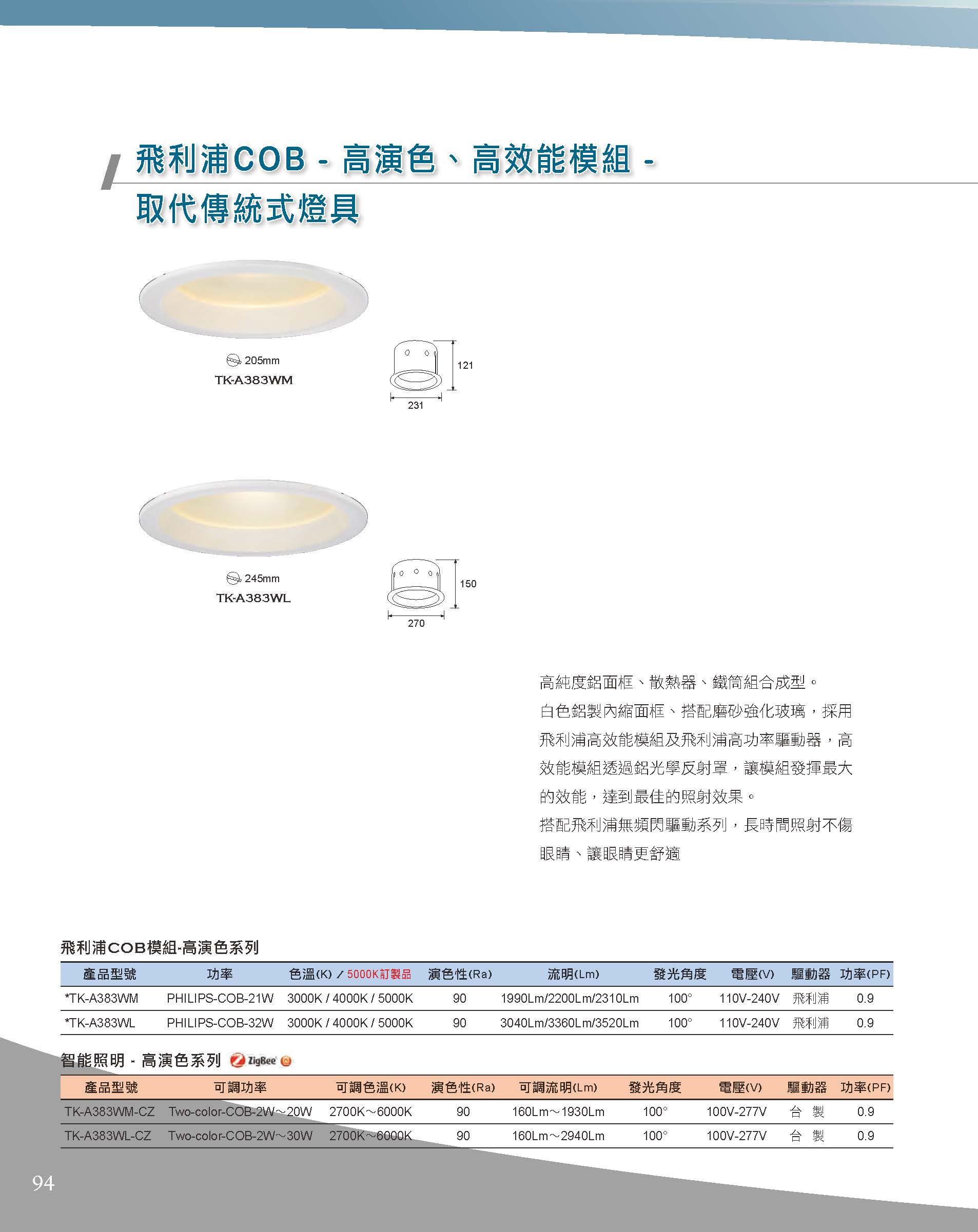 飛利浦COB - 高演色、高效能模組 -
取代傳統式燈具

205mm
TK-A383WM

121
231

245mm
TK-A383WL

150
270

高純度鋁面框、散熱器、鐵筒組合成型。
白色鋁製內縮面框、搭配磨砂強化玻璃，採用飛利浦高效能模組及飛利浦高功率驅動器，高效能模組透過鋁光學反射罩，讓模組發揮最大的效能，達到最佳的照射效果。
搭配飛利浦無頻閃驅動系列，長時間照射不傷眼睛、讓眼睛更舒適

飛利浦COB模組-高演色系列

| 產品型號 | 功率 | 色溫(K) / 5000K訂製品 | 演色性(Ra) | 流明(Lm) | 發光角度 | 電壓(V) | 驅動器 | 功率(PF) |
|---|---|---|---|---|---|---|---|---|
| *TK-A383WM | PHILIPS-COB-21W | 3000K / 4000K / 5000K | 90 | 1990Lm/2200Lm/2310Lm | 100° | 110V-240V | 飛利浦 | 0.9 |
| *TK-A383WL | PHILIPS-COB-32W | 3000K / 4000K / 5000K | 90 | 3040Lm/3360Lm/3520Lm | 100° | 110V-240V | 飛利浦 | 0.9 |

智能照明 - 高演色系列 ZigBee

| 產品型號 | 可調功率 | 可調色溫(K) | 演色性(Ra) | 可調流明(Lm) | 發光角度 | 電壓(V) | 驅動器 | 功率(PF) |
|---|---|---|---|---|---|---|---|---|
| TK-A383WM-CZ | Two-color-COB-2W～20W | 2700K～6000K | 90 | 160Lm～1930Lm | 100° | 100V-277V | 台 製 | 0.9 |
| TK-A383WL-CZ | Two-color-COB-2W～30W | 2700K～6000K | 90 | 160Lm～2940Lm | 100° | 100V-277V | 台 製 | 0.9 |

94